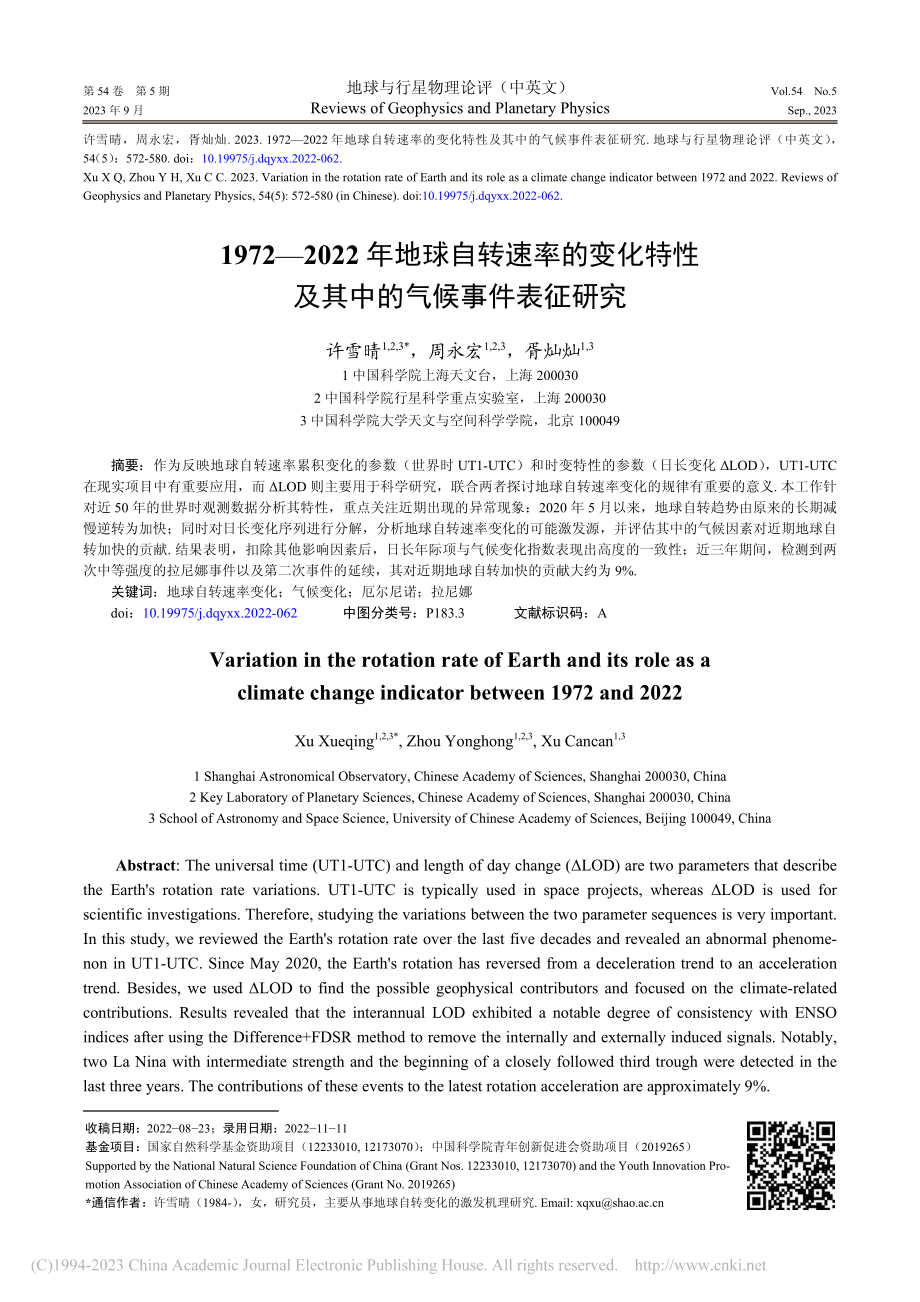 第 54 卷　第 5 期
2023 年 9 月

地球与行星物理论评（中英文）
Reviews of Geophysics and Planetary Physics

Vol.54　No.5
Sep., 2023

许雪晴，周永宏，胥灿灿. 2023. 1972—2022 年地球自转速率的变化特性及其中的气候事件表征研究. 地球与行星物理论评（中英文），54(5)：572-580. doi：10.19975/j.dqyxx.2022-062.
Xu X Q, Zhou Y H, Xu C C. 2023. Variation in the rotation rate of Earth and its role as a climate change indicator between 1972 and 2022. Reviews of Geophysics and Planetary Physics, 54(5): 572-580 (in Chinese). doi:10.19975/j.dqyxx.2022-062.

1972—2022 年地球自转速率的变化特性及其中的气候事件表征研究

许雪晴$^{1,2,3*}$，周永宏$^{1,2,3}$，胥灿灿$^{1,3}$

1 中国科学院上海天文台，上海 200030
2 中国科学院行星科学重点实验室，上海 200030
3 中国科学院大学天文与空间科学学院，北京 100049

摘要：作为反映地球自转速率累积变化的参数（世界时 UT1-UTC）和时变特性的参数（日长变化 ΔLOD），UT1-UTC 在现实项目中有重要应用，而 ΔLOD 则主要用于科学研究，联合两者探讨地球自转速率变化的规律有重要的意义. 本工作针对近 50 年的世界时观测数据分析其特性，重点关注近期出现的异常现象：2020 年 5 月以来，地球自转趋势由原来的长期减慢逆转为加快；同时对日长变化序列进行分解，分析地球自转速率变化的可能激发源，并评估其中的气候因素对近期地球自转加快的贡献. 结果表明，扣除其他影响因素后，日长年际项与气候变化指数表现出高度的一致性；近三年期间，检测到两次中等强度的拉尼娜事件以及第二次事件的延续，其对近期地球自转加快的贡献大约为 9%.
关键词：地球自转速率变化；气候变化；厄尔尼诺；拉尼娜
doi：10.19975/j.dqyxx.2022-062　　中图分类号：P183.3　　文献标识码：A

Variation in the rotation rate of Earth and its role as a climate change indicator between 1972 and 2022

Xu Xueqing$^{1,2,3*}$, Zhou Yonghong$^{1,2,3}$, Xu Cancan$^{1,3}$

1 Shanghai Astronomical Observatory, Chinese Academy of Sciences, Shanghai 200030, China
2 Key Laboratory of Planetary Sciences, Chinese Academy of Sciences, Shanghai 200030, China
3 School of Astronomy and Space Science, University of Chinese Academy of Sciences, Beijing 100049, China

Abstract: The universal time (UT1-UTC) and length of day change (ΔLOD) are two parameters that describe the Earth's rotation rate variations. UT1-UTC is typically used in space projects, whereas ΔLOD is used for scientific investigations. Therefore, studying the variations between the two parameter sequences is very important. In this study, we reviewed the Earth's rotation rate over the last five decades and revealed an abnormal phenomenon in UT1-UTC. Since May 2020, the Earth's rotation has reversed from a deceleration trend to an acceleration trend. Besides, we used ΔLOD to find the possible geophysical contributors and focused on the climate-related contributions. Results revealed that the interannual LOD exhibited a notable degree of consistency with ENSO indices after using the Difference+FDSR method to remove the internally and externally induced signals. Notably, two La Nina with intermediate strength and the beginning of a closely followed third trough were detected in the last three years. The contributions of these events to the latest rotation acceleration are approximately 9%.

收稿日期：2022-08-23；录用日期：2022-11-11
基金项目：国家自然科学基金资助项目（12233010, 12173070）；中国科学院青年创新促进会资助项目（2019265）
Supported by the National Natural Science Foundation of China (Grant Nos. 12233010, 12173070) and the Youth Innovation Promotion Association of Chinese Academy of Sciences (Grant No. 2019265)
*通信作者：许雪晴（1984-），女，研究员，主要从事地球自转变化的激发机理研究. Email: xqxu@shao.ac.cn

(C)1994-2023 China Academic Journal Electronic Publishing House. All rights reserved.　http://www.cnki.net